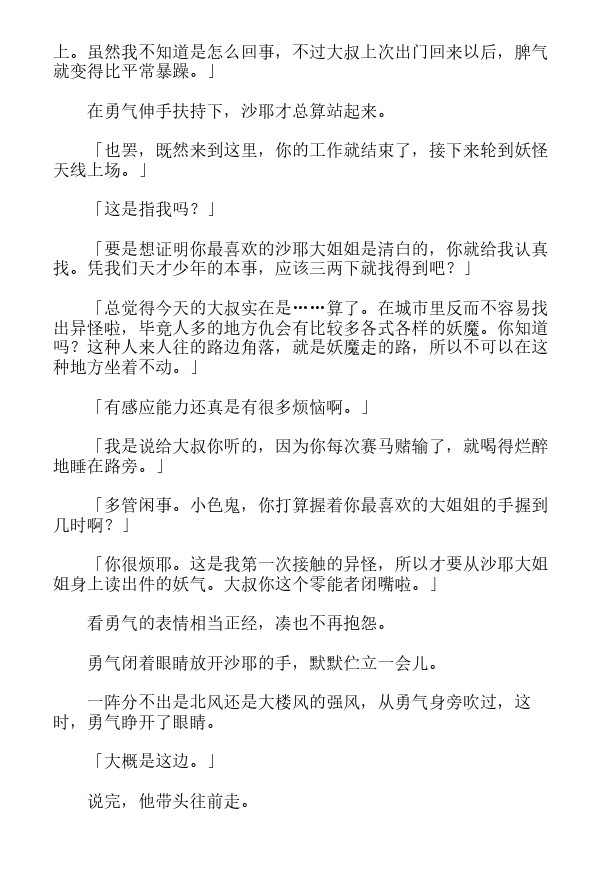 上。虽然我不知道是怎么回事，不过大叔上次出门回来以后，脾气就变得比平常暴躁。」

在勇气伸手扶持下，沙耶才总算站起来。

「也罢，既然来到这里，你的工作就结束了，接下来轮到妖怪天线上场。」

「这是指我吗？」

「要是想证明你最喜欢的沙耶大姐姐是清白的，你就给我认真找。凭我们天才少年的本事，应该三两下就找得到吧？」

「总觉得今天的大叔实在是……算了。在城市里反而不容易找出异怪啦，毕竟人多的地方仇会有比较多各式各样的妖魔。你知道吗？这种人来人往的路边角落，就是妖魔走的路，所以不可以在这种地方坐着不动。」

「有感应能力还真是有很多烦恼啊。」

「我是说给大叔你听的，因为你每次赛马赌输了，就喝得烂醉地睡在路旁。」

「多管闲事。小色鬼，你打算握着你最喜欢的大姐姐的手握到几时啊？」

「你很烦耶。这是我第一次接触的异怪，所以才要从沙耶大姐姐身上读出件的妖气。大叔你这个零能者闭嘴啦。」

看勇气的表情相当正经，凑也不再抱怨。

勇气闭着眼睛放开沙耶的手，默默伫立一会儿。

一阵分不出是北风还是大楼风的强风，从勇气身旁吹过，这时，勇气睁开了眼睛。

「大概是这边。」

说完，他带头往前走。